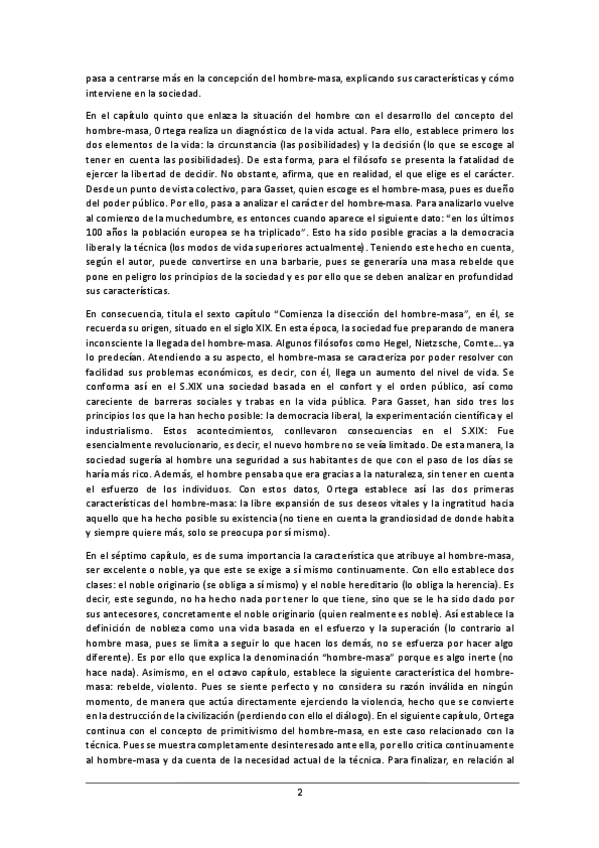 pasa a centrarse más en la concepción del hombre-masa, explicando sus características y cómo interviene en la sociedad.

En el capítulo quinto que enlaza la situación del hombre con el desarrollo del concepto del hombre-masa, Ortega realiza un diagnóstico de la vida actual. Para ello, establece primero los dos elementos de la vida: la circunstancia (las posibilidades) y la decisión (lo que se escoge al tener en cuenta las posibilidades). De esta forma, para el filósofo se presenta la fatalidad de ejercer la libertad de decidir. No obstante, afirma, que en realidad, el que elige es el carácter. Desde un punto de vista colectivo, para Gasset, quien escoge es el hombre-masa, pues es dueño del poder público. Por ello, pasa a analizar el carácter del hombre-masa. Para analizarlo vuelve al comienzo de la muchedumbre, es entonces cuando aparece el siguiente dato: "en los últimos 100 años la población europea se ha triplicado". Esto ha sido posible gracias a la democracia liberal y la técnica (los modos de vida superiores actualmente). Teniendo este hecho en cuenta, según el autor, puede convertirse en una barbarie, pues se generaría una masa rebelde que pone en peligro los principios de la sociedad y es por ello que se deben analizar en profundidad sus características.

En consecuencia, titula el sexto capítulo "Comienza la disección del hombre-masa", en él, se recuerda su origen, situado en el siglo XIX. En esta época, la sociedad fue preparando de manera inconsciente la llegada del hombre-masa. Algunos filósofos como Hegel, Nietzsche, Comte... ya lo predecían. Atendiendo a su aspecto, el hombre-masa se caracteriza por poder resolver con facilidad sus problemas económicos, es decir, con él, llega un aumento del nivel de vida. Se conforma así en el S.XIX una sociedad basada en el confort y el orden público, así como careciente de barreras sociales y trabas en la vida pública. Para Gasset, han sido tres los principios los que la han hecho posible: la democracia liberal, la experimentación científica y el industrialismo. Estos acontecimientos, conllevaron consecuencias en el S.XIX: Fue esencialmente revolucionario, es decir, el nuevo hombre no se veía limitado. De esta manera, la sociedad sugería al hombre una seguridad a sus habitantes de que con el paso de los días se haría más rico. Además, el hombre pensaba que era gracias a la naturaleza, sin tener en cuenta el esfuerzo de los individuos. Con estos datos, Ortega establece así las dos primeras características del hombre-masa: la libre expansión de sus deseos vitales y la ingratitud hacia aquello que ha hecho posible su existencia (no tiene en cuenta la grandiosidad de donde habita y siempre quiere más, solo se preocupa por sí mismo).

En el séptimo capítulo, es de suma importancia la característica que atribuye al hombre-masa, ser excelente o noble, ya que este se exige a sí mismo continuamente. Con ello establece dos clases: el noble originario (se obliga a sí mismo) y el noble hereditario (lo obliga la herencia). Es decir, este segundo, no ha hecho nada por tener lo que tiene, sino que se le ha sido dado por sus antecesores, concretamente el noble originario (quien realmente es noble). Así establece la definición de nobleza como una vida basada en el esfuerzo y la superación (lo contrario al hombre masa, pues se limita a seguir lo que hacen los demás, no se esfuerza por hacer algo diferente). Es por ello que explica la denominación "hombre-masa" porque es algo inerte (no hace nada). Asimismo, en el octavo capítulo, establece la siguiente característica del hombre-masa: rebelde, violento. Pues se siente perfecto y no considera su razón inválida en ningún momento, de manera que actúa directamente ejerciendo la violencia, hecho que se convierte en la destrucción de la civilización (perdiendo con ello el diálogo). En el siguiente capítulo, Ortega continua con el concepto de primitivismo del hombre-masa, en este caso relacionado con la técnica. Pues se muestra completamente desinteresado ante ella, por ello critica continuamente al hombre-masa y da cuenta de la necesidad actual de la técnica. Para finalizar, en relación al

2